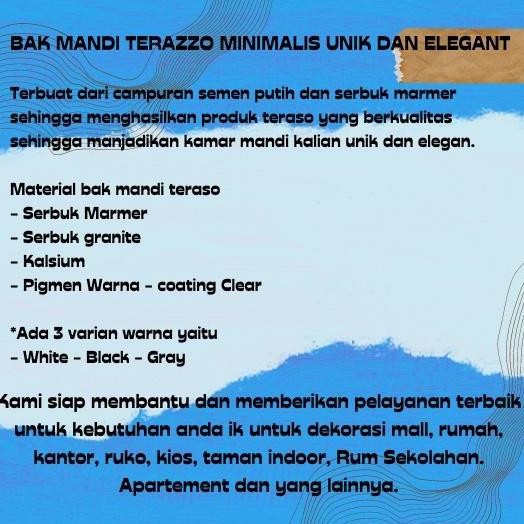 BAK MANDI TERAZZO MINIMALIS UNIK DAN ELEGANT

Terbuat dari campuran semen putih dan serbuk marmer sehingga menghasilkan produk teraso yang berkualitas sehingga manjadikan kamar mandi kalian unik dan elegan.

Material bak mandi teraso
- Serbuk Marmer
- Serbuk granite
- Kalsium
- Pigmen Warna - coating Clear

*Ada 3 varian warna yaitu
- White - Black - Gray

Kami siap membantu dan memberikan pelayanan terbaik untuk kebutuhan anda ik untuk dekorasi mall, rumah, kantor, ruko, kios, taman indoor, Rum Sekolahan. Apartement dan yang lainnya.